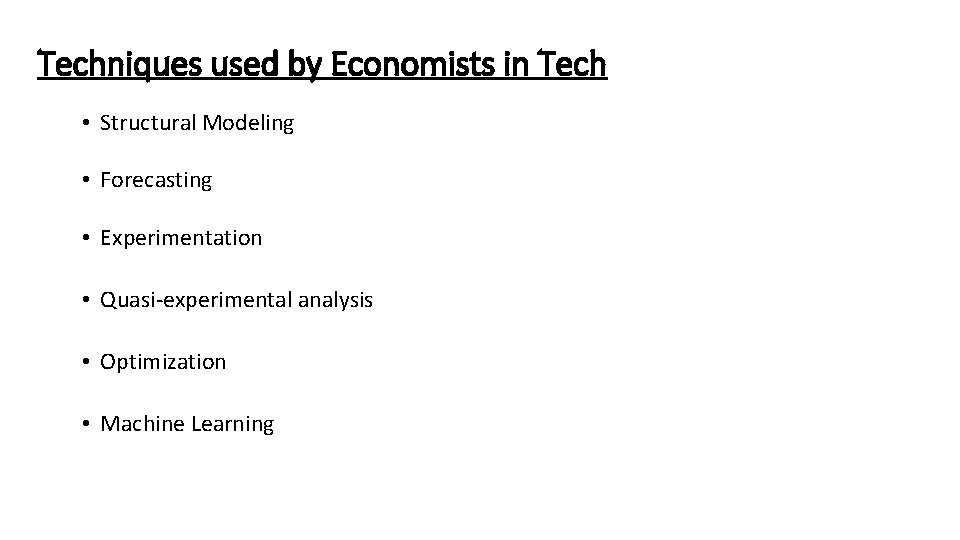 Techniques used by Economists in Tech

• Structural Modeling

• Forecasting

• Experimentation

• Quasi-experimental analysis

• Optimization

• Machine Learning